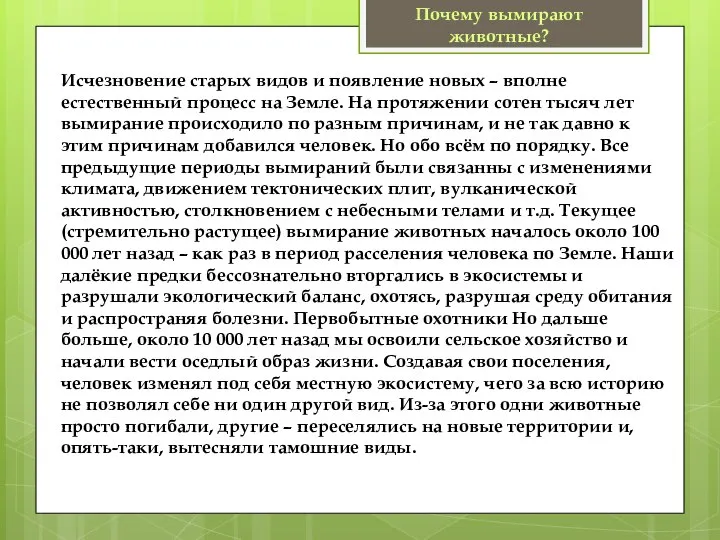 Почему вымирают животные?

Исчезновение старых видов и появление новых – вполне естественный процесс на Земле. На протяжении сотен тысяч лет вымирание происходило по разным причинам, и не так давно к этим причинам добавился человек. Но обо всём по порядку. Все предыдущие периоды вымираний были связанны с изменениями климата, движением тектонических плит, вулканической активностью, столкновением с небесными телами и т.д. Текущее (стремительно растущее) вымирание животных началось около 100 000 лет назад – как раз в период расселения человека по Земле. Наши далёкие предки бессознательно вторгались в экосистемы и разрушали экологический баланс, охотясь, разрушая среду обитания и распространяя болезни. Первобытные охотники Но дальше больше, около 10 000 лет назад мы освоили сельское хозяйство и начали вести оседлый образ жизни. Создавая свои поселения, человек изменял под себя местную экосистему, чего за всю историю не позволял себе ни один другой вид. Из-за этого одни животные просто погибали, другие – переселялись на новые территории и, опять-таки, вытесняли тамошние виды.